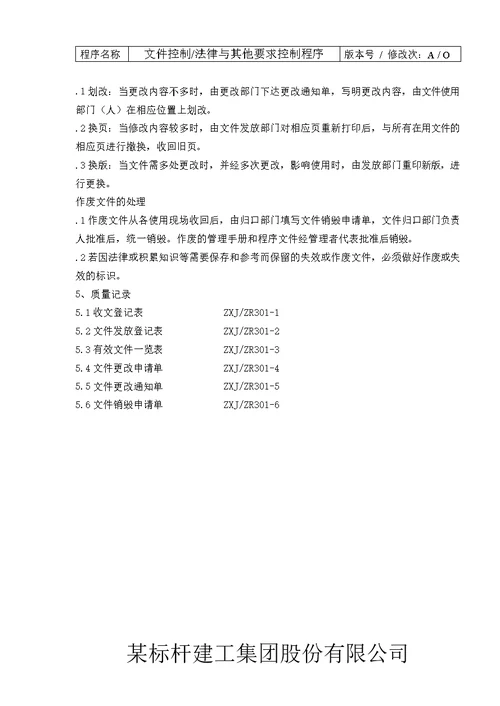 | 程序名称 | 文件控制/法律与其他要求控制程序 | 版本号 / 修改次：A / O |
|---|---|---|

.1 划改：当更改内容不多时，由更改部门下达更改通知单，写明更改内容，由文件使用部门（人）在相应位置上划改。

.2 换页：当修改内容较多时，由文件发放部门对相应页重新打印后，与所有在用文件的相应页进行撤换，收回旧页。

.3 换版：当文件需多处更改时，并经多次更改，影响使用时，由发放部门重印新版，进行更换。

作废文件的处理

.1 作废文件从各使用现场收回后，由归口部门填写文件销毁申请单，文件归口部门负责人批准后，统一销毁。作废的管理手册和程序文件经管理者代表批准后销毁。

.2 若因法律或积累知识等需要保存和参考而保留的失效或作废文件，必须做好作废或失效的标识。

5、质量记录

5.1 收文登记表 ZXJ/ZR301-1

5.2 文件发放登记表 ZXJ/ZR301-2

5.3 有效文件一览表 ZXJ/ZR301-3

5.4 文件更改申请单 ZXJ/ZR301-4

5.5 文件更改通知单 ZXJ/ZR301-5

5.6 文件销毁申请单 ZXJ/ZR301-6

某标杆建工集团股份有限公司